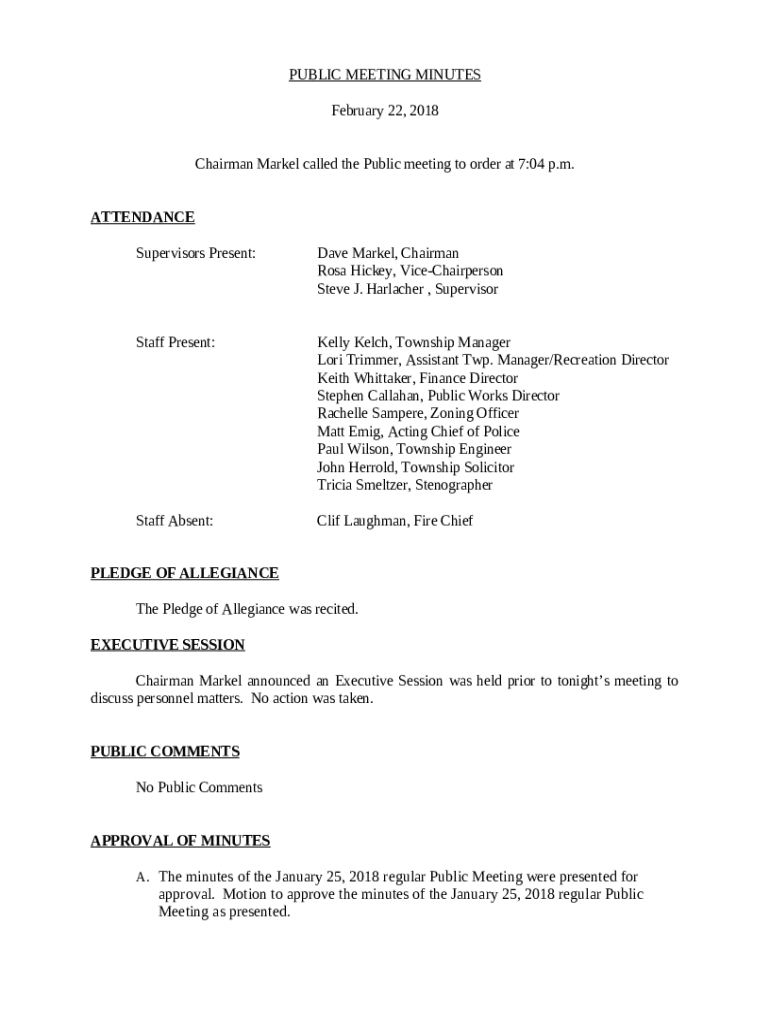 PUBLIC MEETING MINUTES

February 22, 2018

Chairman Markel called the Public meeting to order at 7:04 p.m.

ATTENDANCE

Supervisors Present: Dave Markel, Chairman
Rosa Hickey, Vice-Chairperson
Steve J. Harlacher , Supervisor

Staff Present: Kelly Kelch, Township Manager
Lori Trimmer, Assistant Twp. Manager/Recreation Director
Keith Whittaker, Finance Director
Stephen Callahan, Public Works Director
Rachelle Sampere, Zoning Officer
Matt Emig, Acting Chief of Police
Paul Wilson, Township Engineer
John Herrold, Township Solicitor
Tricia Smeltzer, Stenographer

Staff Absent: Clif Laughman, Fire Chief

PLEDGE OF ALLEGIANCE

The Pledge of Allegiance was recited.

EXECUTIVE SESSION

Chairman Markel announced an Executive Session was held prior to tonight's meeting to discuss personnel matters. No action was taken.

PUBLIC COMMENTS

No Public Comments

APPROVAL OF MINUTES

A. The minutes of the January 25, 2018 regular Public Meeting were presented for approval. Motion to approve the minutes of the January 25, 2018 regular Public Meeting as presented.